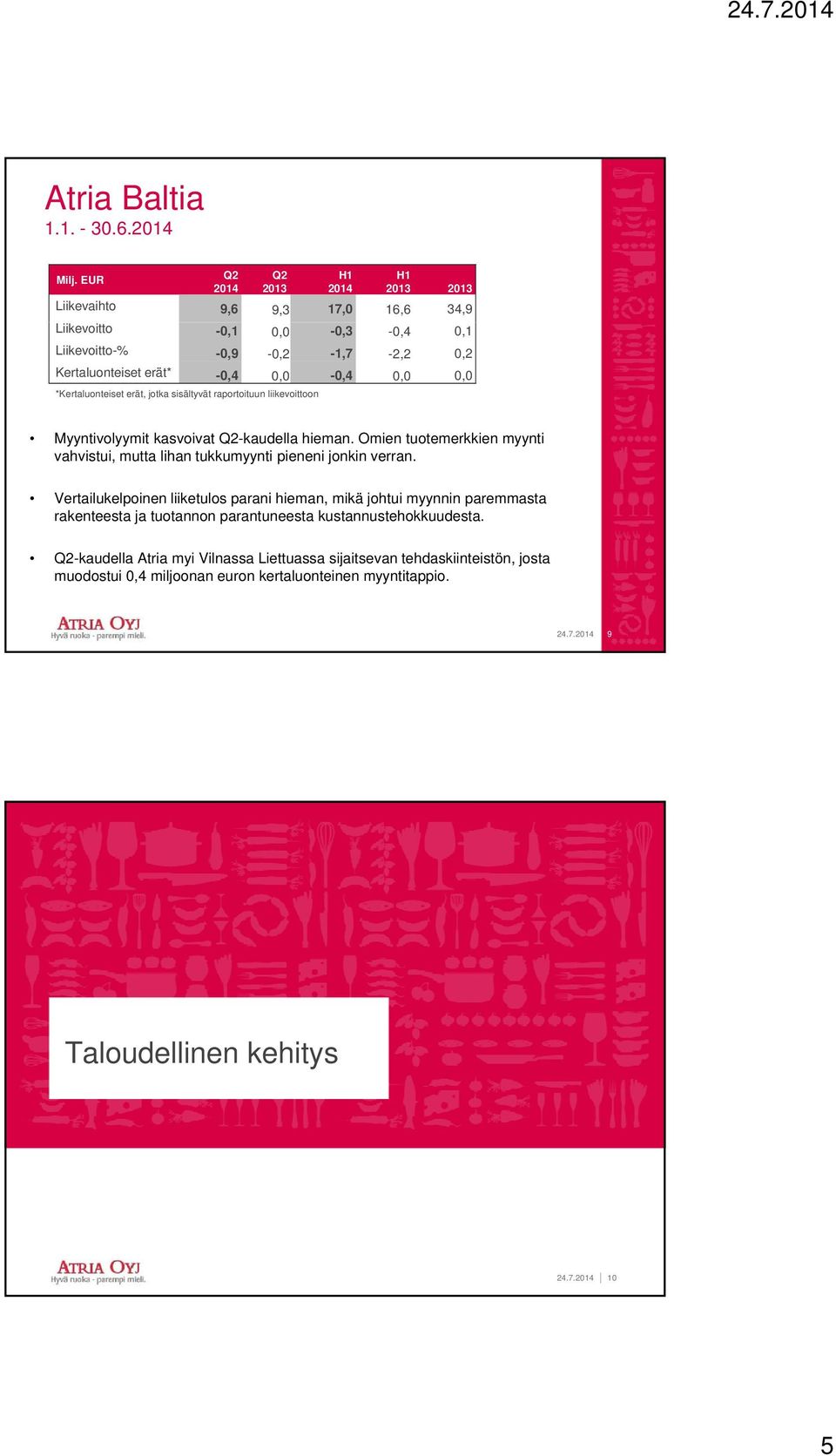 24.7.2014

Atria Baltia
1.1. - 30.6.2014

| Milj. EUR | Q2 2014 | Q2 2013 | H1 2014 | H1 2013 | 2013 |
|---|---|---|---|---|---|
| Liikevaihto | 9,6 | 9,3 | 17,0 | 16,6 | 34,9 |
| Liikevoitto | -0,1 | 0,0 | -0,3 | -0,4 | 0,1 |
| Liikevoitto-% | -0,9 | -0,2 | -1,7 | -2,2 | 0,2 |
| Kertaluonteiset erät* | -0,4 | 0,0 | -0,4 | 0,0 | 0,0 |

*Kertaluonteiset erät, jotka sisältyvät raportoituun liikevoittoon

• Myyntivolyymit kasvoivat Q2-kaudella hieman. Omien tuotemerkkien myynti vahvistui, mutta lihan tukkumyynti pieneni jonkin verran.

• Vertailukelpoinen liiketulos parani hieman, mikä johtui myynnin paremmasta rakenteesta ja tuotannon parantuneesta kustannustehokkuudesta.

• Q2-kaudella Atria myi Vilnassa Liettuassa sijaitsevan tehdaskiinteistön, josta muodostui 0,4 miljoonan euron kertaluonteinen myyntitappio.

ATRIA OYJ
Hyvä ruoka - parempi mieli.
24.7.2014 9

Taloudellinen kehitys

ATRIA OYJ
Hyvä ruoka - parempi mieli.
24.7.2014 10

5